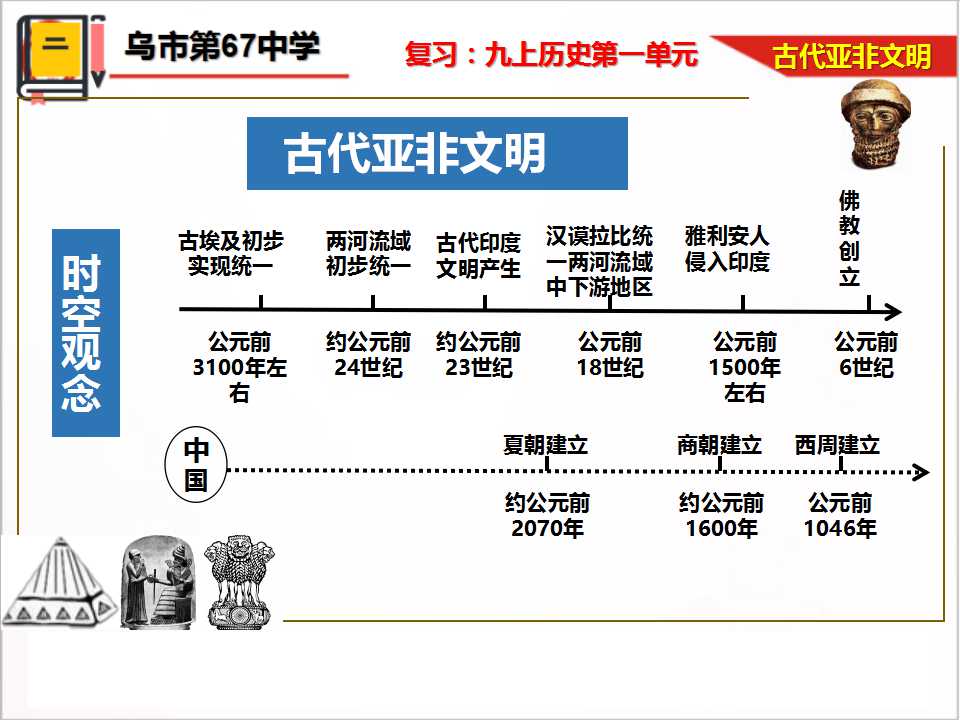 二

乌市第67中学

复习：九上历史第一单元

古代亚非文明

古代亚非文明

时空观念

古埃及初步实现统一

两河流域初步统一

古代印度文明产生

汉谟拉比统一两河流域中下游地区

雅利安人侵入印度

佛教创立

公元前3100年左右

约公元前24世纪

约公元前23世纪

公元前18世纪

公元前1500年左右

公元前6世纪

中国

夏朝建立

商朝建立

西周建立

约公元前2070年

约公元前1600年

公元前1046年